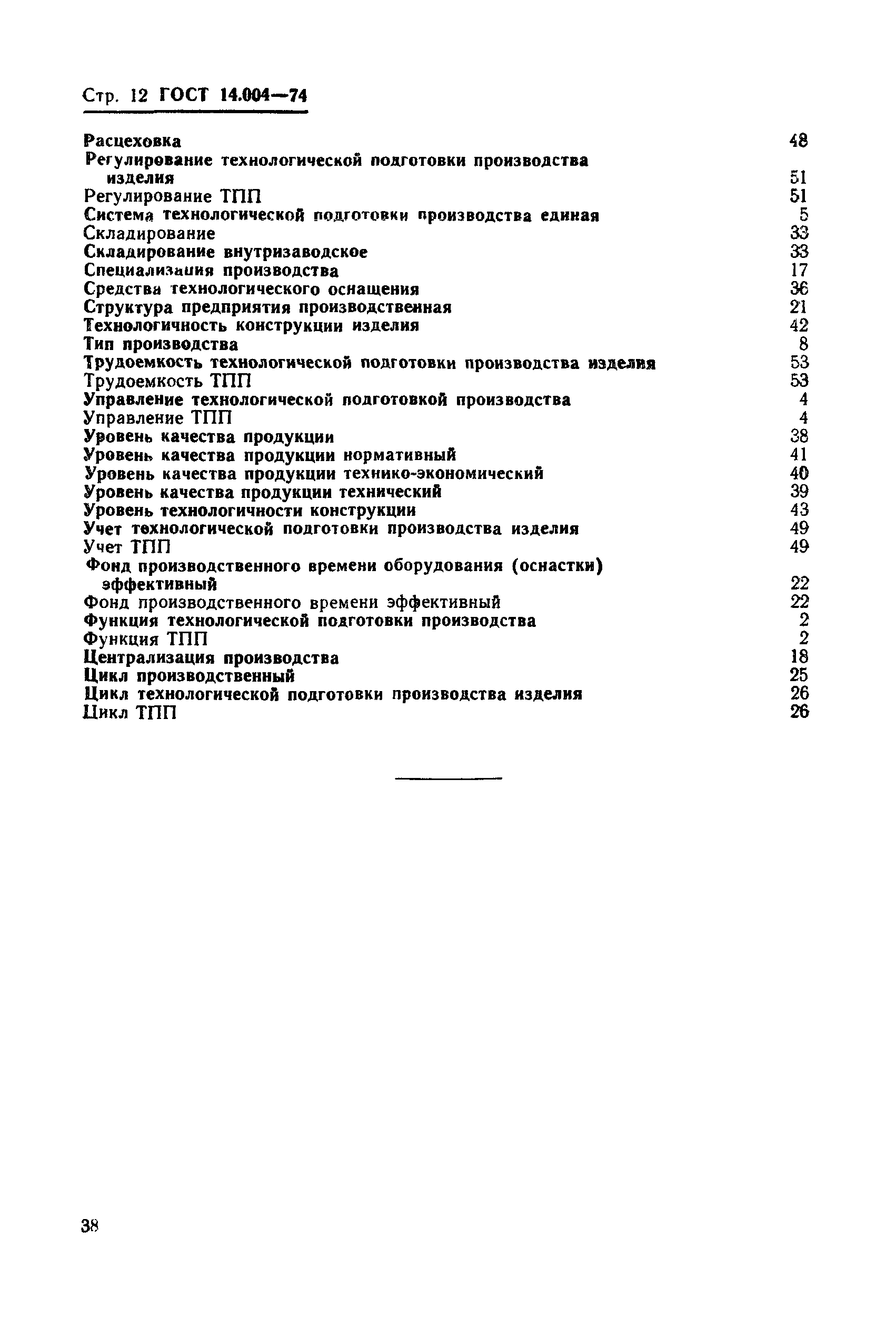 Стр. 12 ГОСТ 14.004—74

| | |
|---|---|
| Расцеховка | 48 |
| Регулирование технологической подготовки производства изделия | 51 |
| Регулирование ТПП | 51 |
| Система технологической подготовки производства единая | 5 |
| Складирование | 33 |
| Складирование внутризаводское | 33 |
| Специализация производства | 17 |
| Средства технологического оснащения | 36 |
| Структура предприятия производственная | 21 |
| Технологичность конструкции изделия | 42 |
| Тип производства | 8 |
| Трудоемкость технологической подготовки производства изделия | 53 |
| Трудоемкость ТПП | 53 |
| Управление технологической подготовкой производства | 4 |
| Управление ТПП | 4 |
| Уровень качества продукции | 38 |
| Уровень качества продукции нормативный | 41 |
| Уровень качества продукции технико-экономический | 40 |
| Уровень качества продукции технический | 39 |
| Уровень технологичности конструкции | 43 |
| Учет технологической подготовки производства изделия | 49 |
| Учет ТПП | 49 |
| Фонд производственного времени оборудования (оснастки) эффективный | 22 |
| Фонд производственного времени эффективный | 22 |
| Функция технологической подготовки производства | 2 |
| Функция ТПП | 2 |
| Централизация производства | 18 |
| Цикл производственный | 25 |
| Цикл технологической подготовки производства изделия | 26 |
| Цикл ТПП | 26 |

38